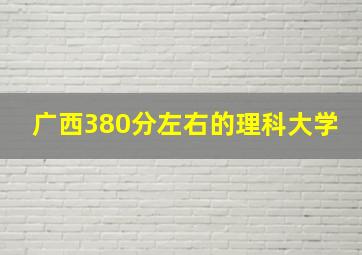 广西380分左右的理科大学